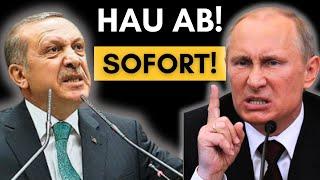 HAU AB!
SOFORT!